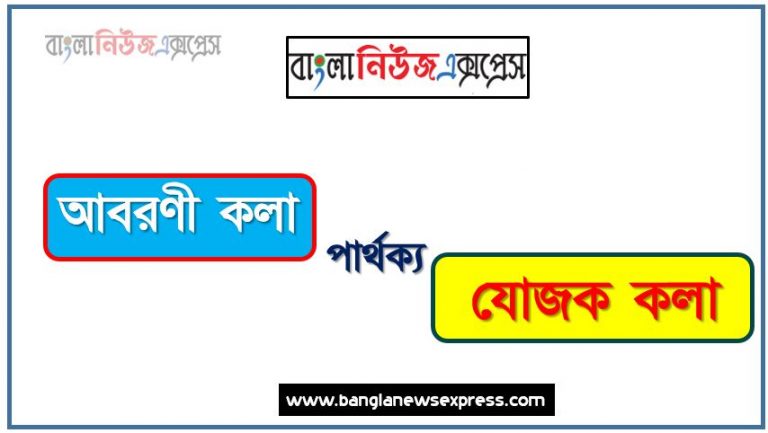 বাংলানিউজএক্সপ্রেস

বাংলানিউজএক্সপ্রেস

আবরণী কলা

পার্থক্য

যোজক কলা

www.banglanewsexpress.com